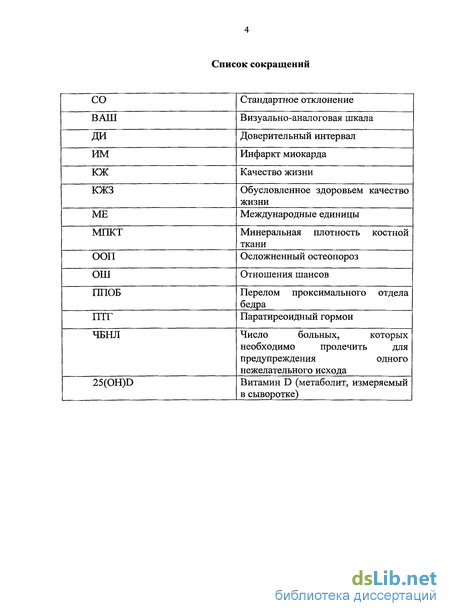 4

Список сокращений

| СО | Стандартное отклонение |
|---|---|
| ВАШ | Визуально-аналоговая шкала |
| ДИ | Доверительный интервал |
| ИМ | Инфаркт миокарда |
| КЖ | Качество жизни |
| КЖЗ | Обусловленное здоровьем качество жизни |
| МЕ | Международные единицы |
| МПКТ | Минеральная плотность костной ткани |
| ООП | Осложненный остеопороз |
| ОШ | Отношения шансов |
| ППОБ | Перелом проксимального отдела бедра |
| ПТГ | Паратиреоидный гормон |
| ЧБНЛ | Число больных, которых необходимо пролечить для предупреждения одного нежелательного исхода |
| 25(OH)D | Витамин D (метаболит, измеряемый в сыворотке) |

dsLib.net
библиотека диссертаций